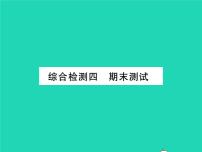 综合检测四　期末测试